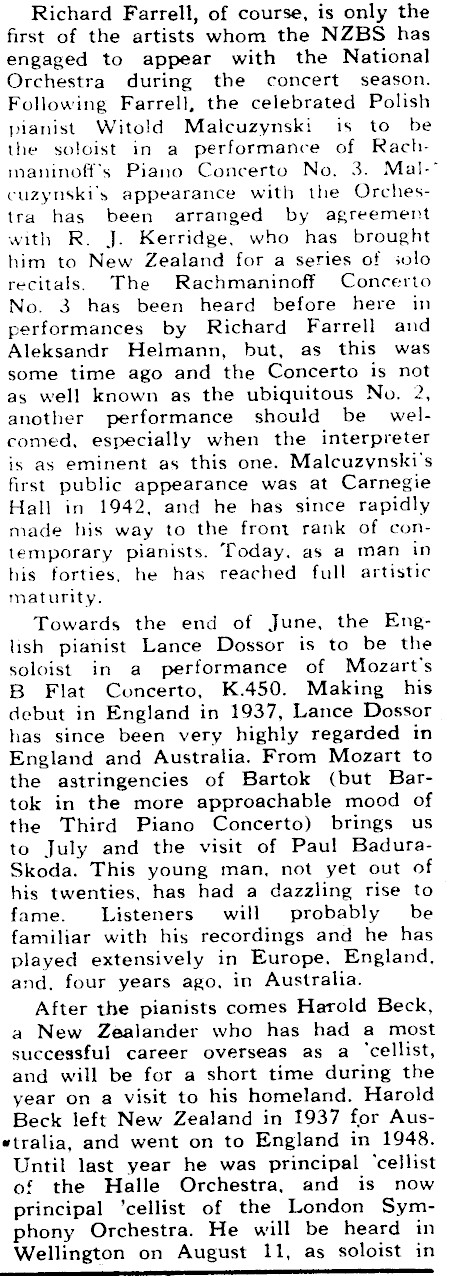 Richard Farrell, of course, is only the first of the artists whom the NZBS has engaged to appear with the National Orchestra during the concert season. Following Farrell, the celebrated Polish pianist Witold Malcuzynski is to be the soloist in a performance of Rachmaninoff's Piano Concerto No. 3. Malcuzynski's appearance with the Orchestra has been arranged by agreement with R. J. Kerridge, who has brought him to New Zealand for a series of solo recitals. The Rachmaninoff Concerto No. 3 has been heard before here in performances by Richard Farrell and Aleksandr Helmann, but, as this was some time ago and the Concerto is not as well known as the ubiquitous No. 2, another performance should be welcomed, especially when the interpreter is as eminent as this one. Malcuzynski's first public appearance was at Carnegie Hall in 1942, and he has since rapidly made his way to the front rank of contemporary pianists. Today, as a man in his forties, he has reached full artistic maturity.

Towards the end of June, the English pianist Lance Dossor is to be the soloist in a performance of Mozart's B Flat Concerto, K.450. Making his debut in England in 1937, Lance Dossor has since been very highly regarded in England and Australia. From Mozart to the astringencies of Bartok (but Bartok in the more approachable mood of the Third Piano Concerto) brings us to July and the visit of Paul Badura-Skoda. This young man, not yet out of his twenties, has had a dazzling rise to fame. Listeners will probably be familiar with his recordings and he has played extensively in Europe, England, and, four years ago, in Australia.

After the pianists comes Harold Beck, a New Zealander who has had a most successful career overseas as a 'cellist, and will be for a short time during the year on a visit to his homeland. Harold Beck left New Zealand in 1937 for Australia, and went on to England in 1948. Until last year he was principal 'cellist of the Halle Orchestra, and is now principal 'cellist of the London Symphony Orchestra. He will be heard in Wellington on August 11, as soloist in